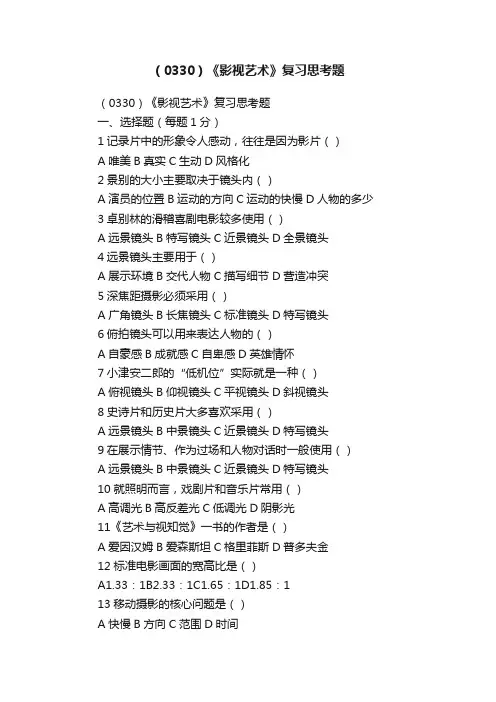 （0330）《影视艺术》复习思考题

（0330）《影视艺术》复习思考题
一、选择题（每题 1 分）
1 记录片中的形象令人感动，往往是因为影片（ ）
A 唯美 B 真实 C 生动 D 风格化
2 景别的大小主要取决于镜头内（ ）
A 演员的位置 B 运动的方向 C 运动的快慢 D 人物的多少
3 卓别林的滑稽喜剧电影较多使用（ ）
A 远景镜头 B 特写镜头 C 近景镜头 D 全景镜头
4 远景镜头主要用于（ ）
A 展示环境 B 交代人物 C 描写细节 D 营造冲突
5 深焦距摄影必须采用（ ）
A 广角镜头 B 长焦镜头 C 标准镜头 D 特写镜头
6 俯拍镜头可以用来表达人物的（ ）
A 自豪感 B 成就感 C 自卑感 D 英雄情怀
7 小津安二郎的“低机位”实际就是一种（ ）
A 俯视镜头 B 仰视镜头 C 平视镜头 D 斜视镜头
8 史诗片和历史片大多喜欢采用（ ）
A 远景镜头 B 中景镜头 C 近景镜头 D 特写镜头
9 在展示情节、作为过场和人物对话时一般使用（ ）
A 远景镜头 B 中景镜头 C 近景镜头 D 特写镜头
10 就照明而言，戏剧片和音乐片常用（ ）
A 高调光 B 高反差光 C 低调光 D 阴影光
11《艺术与视知觉》一书的作者是（ ）
A 爱因汉姆 B 爱森斯坦 C 格里菲斯 D 普多夫金
12 标准电影画面的宽高比是（ ）
A1.33：1B2.33：1C1.65：1D1.85：1
13 移动摄影的核心问题是（ ）
A 快慢 B 方向 C 范围 D 时间